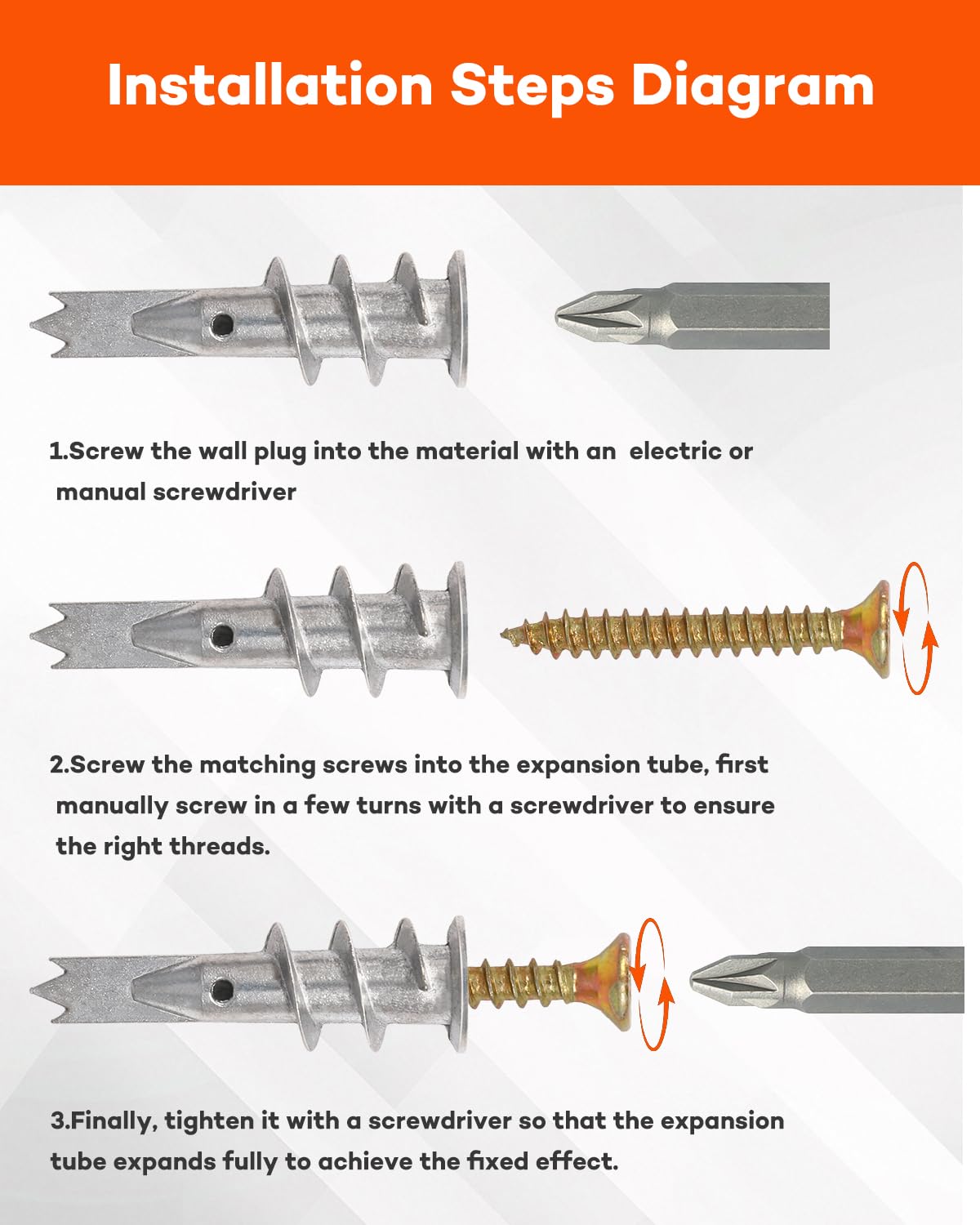 Installation Steps Diagram

1.Screw the wall plug into the material with an electric or manual screwdriver

2.Screw the matching screws into the expansion tube, first manually screw in a few turns with a screwdriver to ensure the right threads.

3.Finally, tighten it with a screwdriver so that the expansion tube expands fully to achieve the fixed effect.